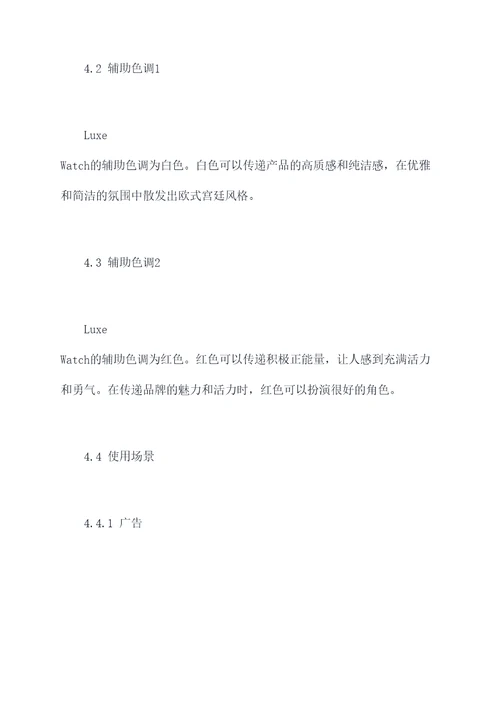 4.2 辅助色调1

Luxe
Watch的辅助色调为白色。白色可以传递产品的高质感和纯洁感，在优雅和简洁的氛围中散发出欧式宫廷风格。

4.3 辅助色调2

Luxe
Watch的辅助色调为红色。红色可以传递积极正能量，让人感到充满活力和勇气。在传递品牌的魅力和活力时，红色可以扮演很好的角色。

4.4 使用场景

4.4.1 广告